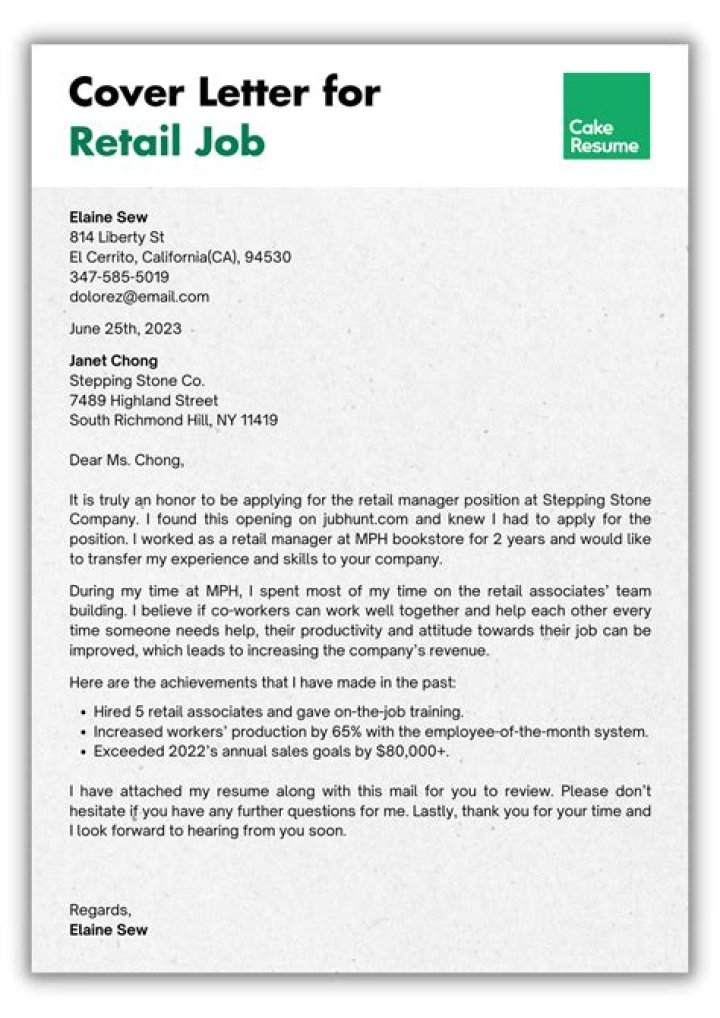 Cover Letter for
Retail Job

Cake
Resume

Elaine Sew
814 Liberty St
El Cerrito, California(CA), 94530
347-585-5019
dolorez@email.com

June 25th, 2023

Janet Chong
Stepping Stone Co.
7489 Highland Street
South Richmond Hill, NY 11419

Dear Ms. Chong,

It is truly an honor to be applying for the retail manager position at Stepping Stone Company. I found this opening on jubhunt.com and knew I had to apply for the position. I worked as a retail manager at MPH bookstore for 2 years and would like to transfer my experience and skills to your company.

During my time at MPH, I spent most of my time on the retail associates' team building. I believe if co-workers can work well together and help each other every time someone needs help, their productivity and attitude towards their job can be improved, which leads to increasing the company's revenue.

Here are the achievements that I have made in the past:

• Hired 5 retail associates and gave on-the-job training.
• Increased workers' production by 65% with the employee-of-the-month system.
• Exceeded 2022's annual sales goals by $80,000+.

I have attached my resume along with this mail for you to review. Please don't hesitate if you have any further questions for me. Lastly, thank you for your time and I look forward to hearing from you soon.

Regards,
Elaine Sew